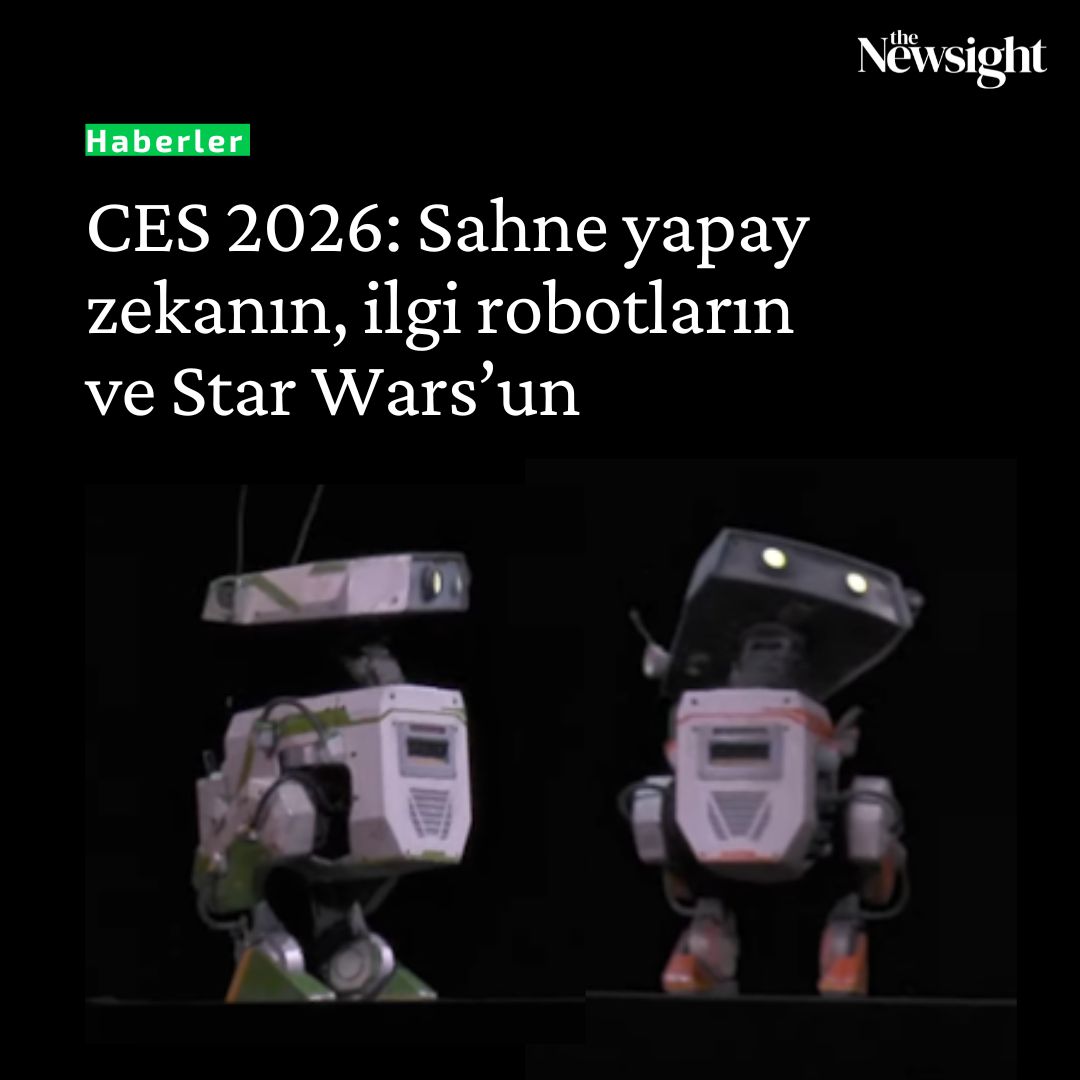 the Newsight

Haberler

CES 2026: Sahne yapay zekanın, ilgi robotların ve Star Wars’un